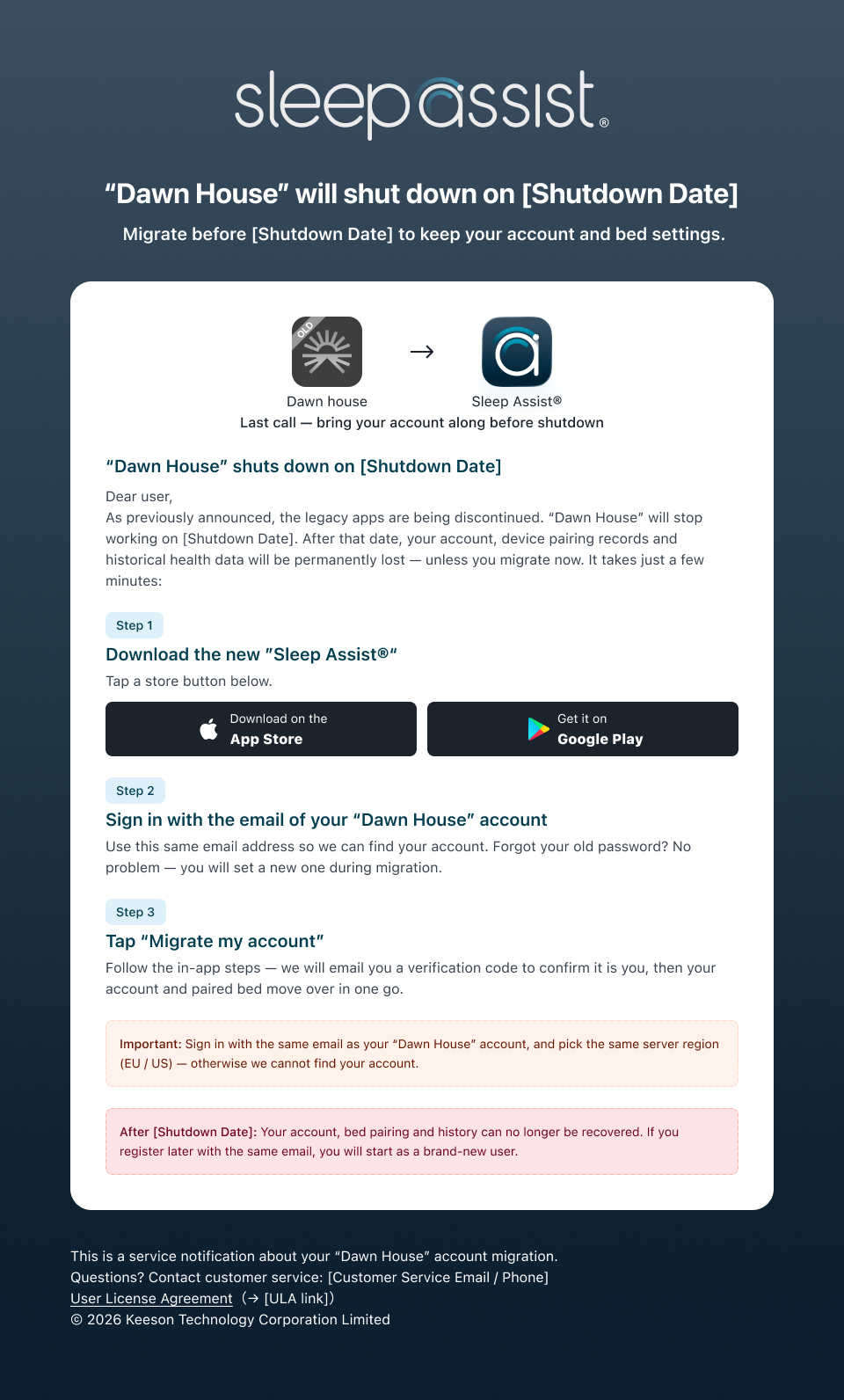 sleepassist®

“Dawn House” will shut down on [Shutdown Date]

Migrate before [Shutdown Date] to keep your account and bed settings.

OLD

Dawn house

→

Sleep Assist®

Last call — bring your account along before shutdown

“Dawn House” shuts down on [Shutdown Date]

Dear user,
As previously announced, the legacy apps are being discontinued. “Dawn House” will stop working on [Shutdown Date]. After that date, your account, device pairing records and historical health data will be permanently lost — unless you migrate now. It takes just a few minutes:

Step 1

Download the new "Sleep Assist®"

Tap a store button below.

Download on the App Store

Get it on Google Play

Step 2

Sign in with the email of your “Dawn House” account

Use this same email address so we can find your account. Forgot your old password? No problem — you will set a new one during migration.

Step 3

Tap “Migrate my account”

Follow the in-app steps — we will email you a verification code to confirm it is you, then your account and paired bed move over in one go.

Important: Sign in with the same email as your “Dawn House” account, and pick the same server region (EU / US) — otherwise we cannot find your account.

After [Shutdown Date]: Your account, bed pairing and history can no longer be recovered. If you register later with the same email, you will start as a brand-new user.

This is a service notification about your “Dawn House” account migration.
Questions? Contact customer service: [Customer Service Email / Phone]
User License Agreement (→ [ULA link])
© 2026 Keeson Technology Corporation Limited